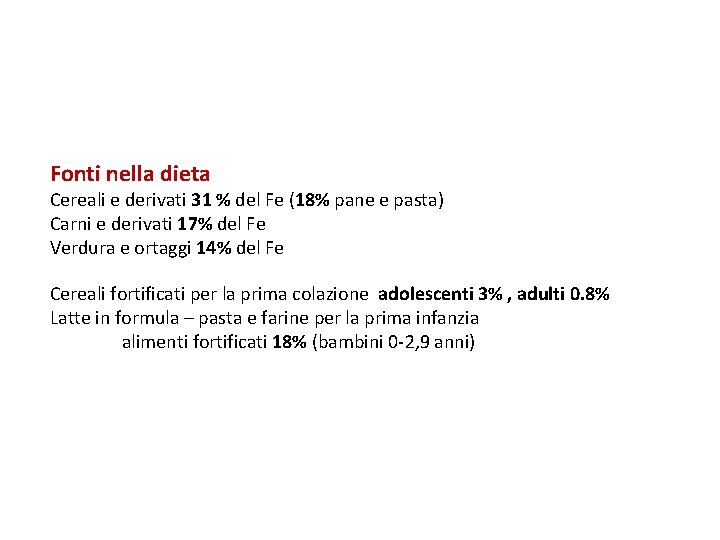 Fonti nella dieta
Cereali e derivati 31 % del Fe (18% pane e pasta)
Carni e derivati 17% del Fe
Verdura e ortaggi 14% del Fe

Cereali fortificati per la prima colazione adolescenti 3% , adulti 0.8%
Latte in formula – pasta e farine per la prima infanzia
alimenti fortificati 18% (bambini 0-2,9 anni)